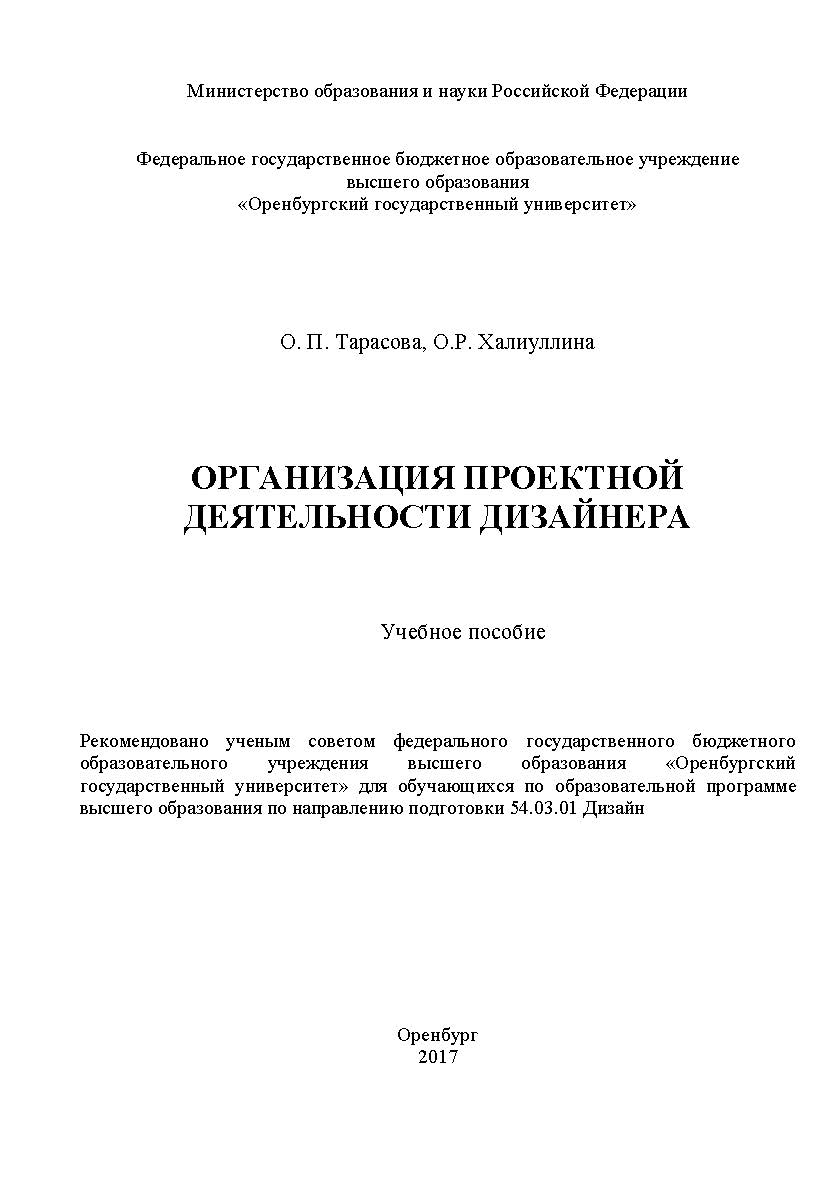 Министерство образования и науки Российской Федерации

Федеральное государственное бюджетное образовательное учреждение
высшего образования
«Оренбургский государственный университет»

О. П. Тарасова, О.Р. Халиуллина

ОРГАНИЗАЦИЯ ПРОЕКТНОЙ
ДЕЯТЕЛЬНОСТИ ДИЗАЙНЕРА

Учебное пособие

Рекомендовано ученым советом федерального государственного бюджетного образовательного учреждения высшего образования «Оренбургский государственный университет» для обучающихся по образовательной программе высшего образования по направлению подготовки 54.03.01 Дизайн

Оренбург
2017